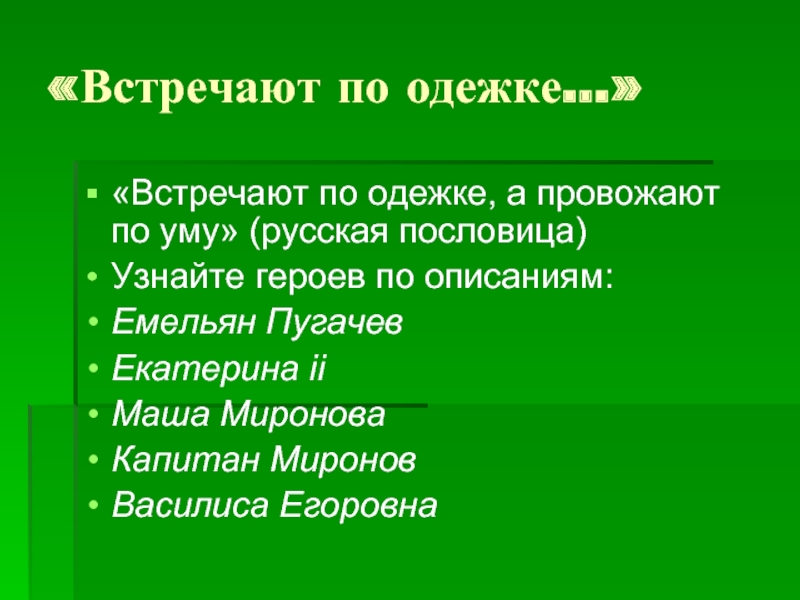 «Встречают по одежке…»

- «Встречают по одежке, а провожают по уму» (русская пословица)
- Узнайте героев по описаниям:
- Емельян Пугачев
- Екатерина ii
- Маша Миронова
- Капитан Миронов
- Василиса Егоровна